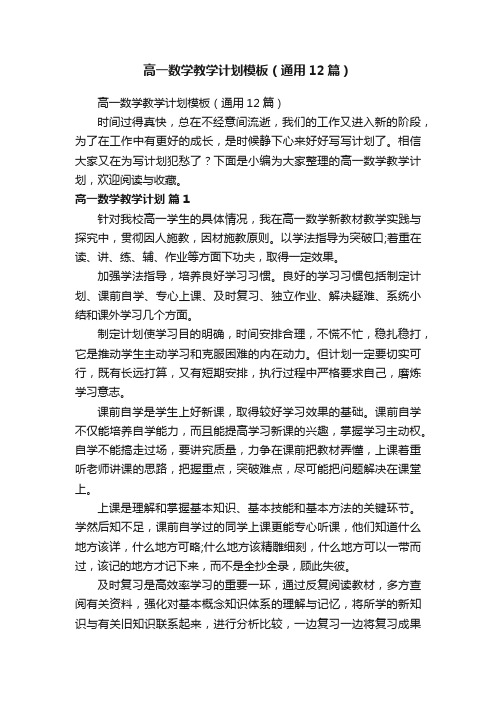 高一数学教学计划模板（通用12篇）

高一数学教学计划模板（通用12篇）

时间过得真快，总在不经意间流逝，我们的工作又进入新的阶段，为了在工作中有更好的成长，是时候静下心来好好写写计划了。相信大家又在为写计划犯愁了？下面是小编为大家整理的高一数学教学计划，欢迎阅读与收藏。

高一数学教学计划 篇1

针对我校高一学生的具体情况，我在高一数学新教材教学实践与探究中，贯彻因人施教，因材施教原则。以学法指导为突破口;着重在读、讲、练、辅、作业等方面下功夫，取得一定效果。

加强学法指导，培养良好学习习惯。良好的学习习惯包括制定计划、课前自学、专心上课、及时复习、独立作业、解决疑难、系统小结和课外学习几个方面。

制定计划使学习目的明确，时间安排合理，不慌不忙，稳扎稳打，它是推动学生主动学习和克服困难的内在动力。但计划一定要切实可行，既有长远打算，又有短期安排，执行过程中严格要求自己，磨炼学习意志。

课前自学是学生上好新课，取得较好学习效果的基础。课前自学不仅能培养自学能力，而且能提高学习新课的兴趣，掌握学习主动权。自学不能搞走过场，要讲究质量，力争在课前把教材弄懂，上课着重听老师讲课的思路，把握重点，突破难点，尽可能把问题解决在课堂上。

上课是理解和掌握基本知识、基本技能和基本方法的关键环节。学然后知不足，课前自学过的同学上课更能专心听课，他们知道什么地方该详，什么地方可略;什么地方该精雕细刻，什么地方可以一带而过，该记的地方才记下来，而不是全抄全录，顾此失彼。

及时复习是高效率学习的重要一环，通过反复阅读教材，多方查阅有关资料，强化对基本概念知识体系的理解与记忆，将所学的新知识与有关旧知识联系起来，进行分析比较，一边复习一边将复习成果